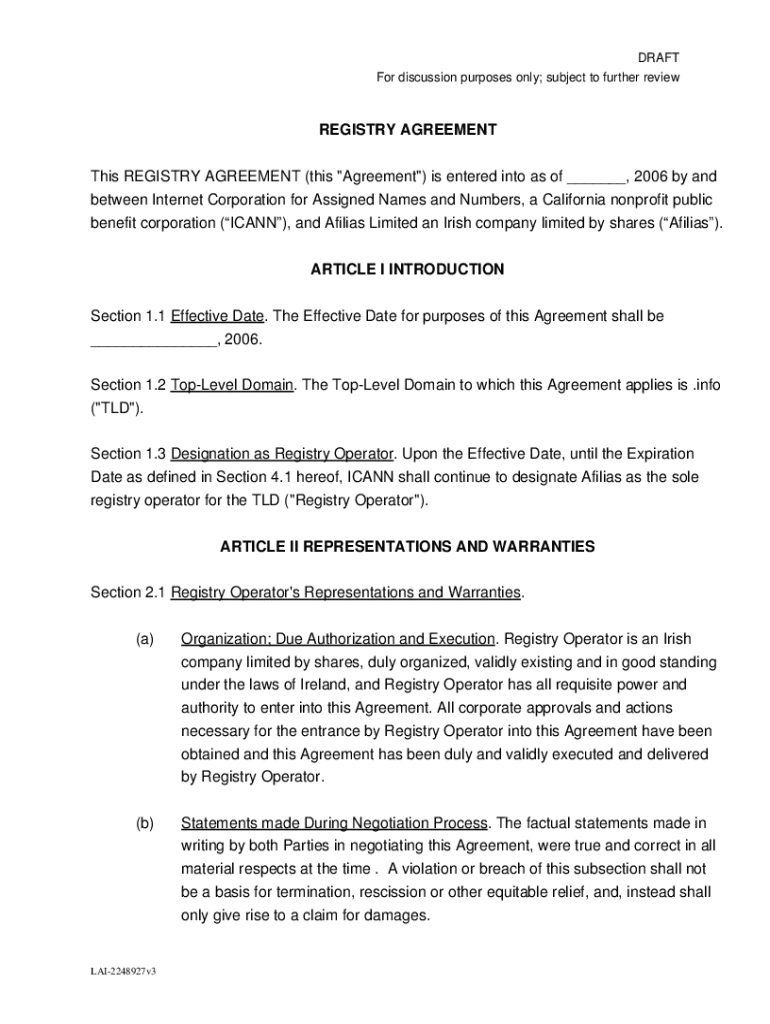 DRAFT
For discussion purposes only; subject to further review

REGISTRY AGREEMENT

This REGISTRY AGREEMENT (this "Agreement") is entered into as of _______, 2006 by and between Internet Corporation for Assigned Names and Numbers, a California nonprofit public benefit corporation (“ICANN”), and Afilias Limited an Irish company limited by shares (“Afilias”).

ARTICLE I INTRODUCTION

Section 1.1 Effective Date. The Effective Date for purposes of this Agreement shall be _______________, 2006.

Section 1.2 Top-Level Domain. The Top-Level Domain to which this Agreement applies is .info ("TLD").

Section 1.3 Designation as Registry Operator. Upon the Effective Date, until the Expiration Date as defined in Section 4.1 hereof, ICANN shall continue to designate Afilias as the sole registry operator for the TLD ("Registry Operator").

ARTICLE II REPRESENTATIONS AND WARRANTIES

Section 2.1 Registry Operator's Representations and Warranties.

(a) Organization; Due Authorization and Execution. Registry Operator is an Irish company limited by shares, duly organized, validly existing and in good standing under the laws of Ireland, and Registry Operator has all requisite power and authority to enter into this Agreement. All corporate approvals and actions necessary for the entrance by Registry Operator into this Agreement have been obtained and this Agreement has been duly and validly executed and delivered by Registry Operator.

(b) Statements made During Negotiation Process. The factual statements made in writing by both Parties in negotiating this Agreement, were true and correct in all material respects at the time . A violation or breach of this subsection shall not be a basis for termination, rescission or other equitable relief, and, instead shall only give rise to a claim for damages.

LAI-2248927v3